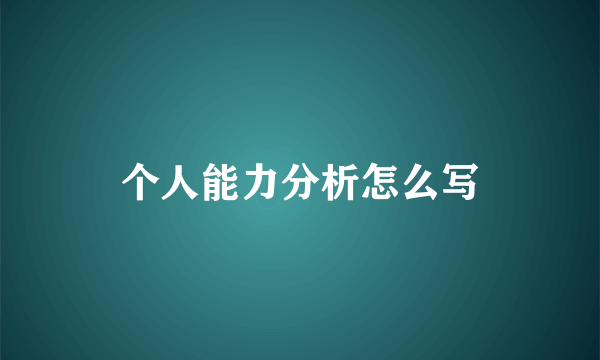 个人能力分析怎么写